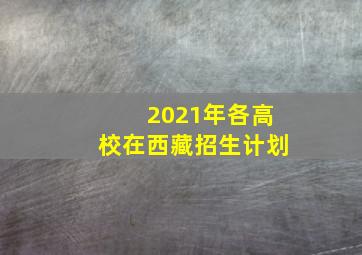 2021年各高校在西藏招生计划